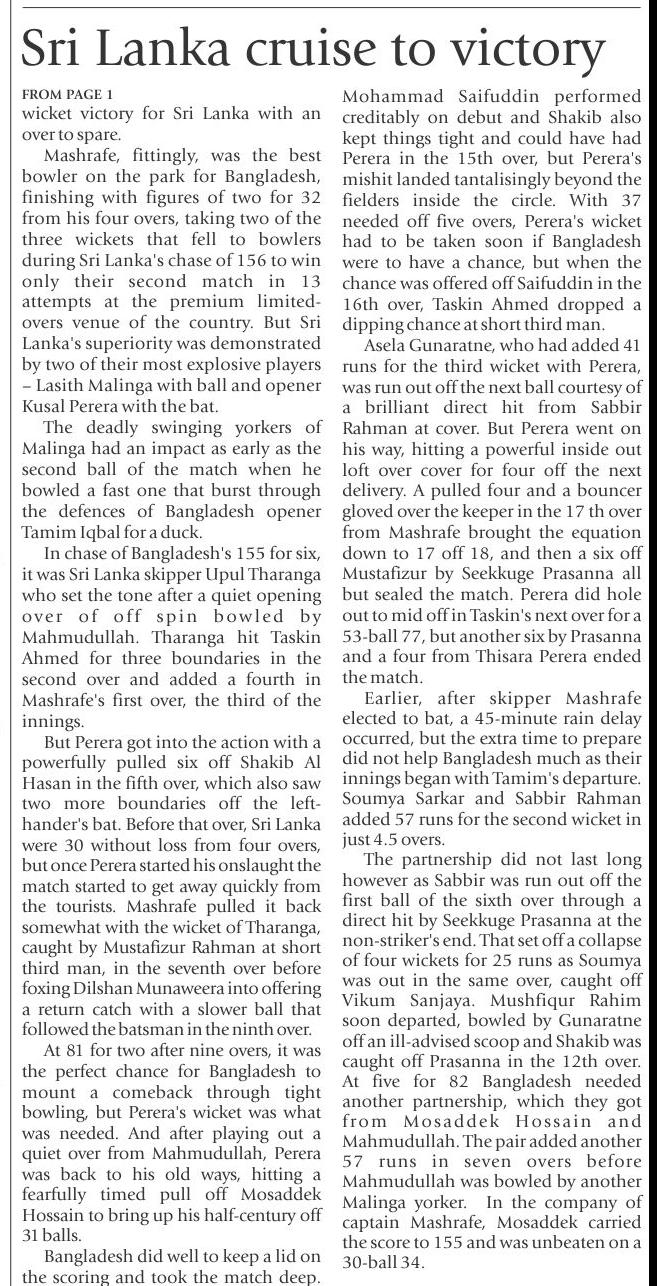 Sri Lanka cruise to victory

FROM PAGE 1
wicket victory for Sri Lanka with an over to spare.

Mashrafe, fittingly, was the best bowler on the park for Bangladesh, finishing with figures of two for 32 from his four overs, taking two of the three wickets that fell to bowlers during Sri Lanka's chase of 156 to win only their second match in 13 attempts at the premium limited-overs venue of the country. But Sri Lanka's superiority was demonstrated by two of their most explosive players – Lasith Malinga with ball and opener Kusal Perera with the bat.

The deadly swinging yorkers of Malinga had an impact as early as the second ball of the match when he bowled a fast one that burst through the defences of Bangladesh opener Tamim Iqbal for a duck.

In chase of Bangladesh's 155 for six, it was Sri Lanka skipper Upul Tharanga who set the tone after a quiet opening over of off spin bowled by Mahmudullah. Tharanga hit Taskin Ahmed for three boundaries in the second over and added a fourth in Mashrafe's first over, the third of the innings.

But Perera got into the action with a powerfully pulled six off Shakib Al Hasan in the fifth over, which also saw two more boundaries off the left-hander's bat. Before that over, Sri Lanka were 30 without loss from four overs, but once Perera started his onslaught the match started to get away quickly from the tourists. Mashrafe pulled it back somewhat with the wicket of Tharanga, caught by Mustafizur Rahman at short third man, in the seventh over before foxing Dilshan Munaweera into offering a return catch with a slower ball that followed the batsman in the ninth over.

At 81 for two after nine overs, it was the perfect chance for Bangladesh to mount a comeback through tight bowling, but Perera's wicket was what was needed. And after playing out a quiet over from Mahmudullah, Perera was back to his old ways, hitting a fearfully timed pull off Mosaddek Hossain to bring up his half-century off 31 balls.

Bangladesh did well to keep a lid on the scoring and took the match deep. Mohammad Saifuddin performed creditably on debut and Shakib also kept things tight and could have had Perera in the 15th over, but Perera's mishit landed tantalisingly beyond the fielders inside the circle. With 37 needed off five overs, Perera's wicket had to be taken soon if Bangladesh were to have a chance, but when the chance was offered off Saifuddin in the 16th over, Taskin Ahmed dropped a dipping chance at short third man.

Asela Gunaratne, who had added 41 runs for the third wicket with Perera, was run out off the next ball courtesy of a brilliant direct hit from Sabbir Rahman at cover. But Perera went on his way, hitting a powerful inside out loft over cover for four off the next delivery. A pulled four and a bouncer gloved over the keeper in the 17 th over from Mashrafe brought the equation down to 17 off 18, and then a six off Mustafizur by Seekkuge Prasanna all but sealed the match. Perera did hole out to mid off in Taskin's next over for a 53-ball 77, but another six by Prasanna and a four from Thisara Perera ended the match.

Earlier, after skipper Mashrafe elected to bat, a 45-minute rain delay occurred, but the extra time to prepare did not help Bangladesh much as their innings began with Tamim's departure. Soumya Sarkar and Sabbir Rahman added 57 runs for the second wicket in just 4.5 overs.

The partnership did not last long however as Sabbir was run out off the first ball of the sixth over through a direct hit by Seekkuge Prasanna at the non-striker's end. That set off a collapse of four wickets for 25 runs as Soumya was out in the same over, caught off Vikum Sanjaya. Mushfiqur Rahim soon departed, bowled by Gunaratne off an ill-advised scoop and Shakib was caught off Prasanna in the 12th over. At five for 82 Bangladesh needed another partnership, which they got from Mosaddek Hossain and Mahmudullah. The pair added another 57 runs in seven overs before Mahmudullah was bowled by another Malinga yorker. In the company of captain Mashrafe, Mosaddek carried the score to 155 and was unbeaten on a 30-ball 34.